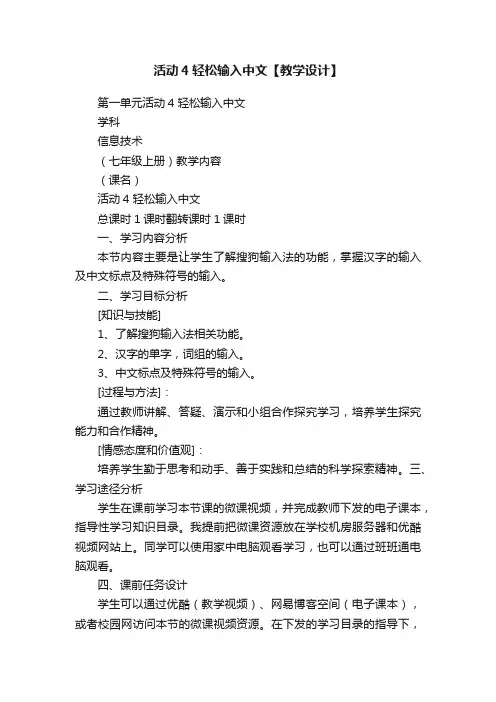 活动 4 轻松输入中文【教学设计】

第一单元活动 4 轻松输入中文

学科

信息技术

（七年级上册）教学内容

（课名）

活动 4 轻松输入中文

总课时 1 课时翻转课时 1 课时

一、学习内容分析

本节内容主要是让学生了解搜狗输入法的功能，掌握汉字的输入及中文标点及特殊符号的输入。

二、学习目标分析

[知识与技能]

1、了解搜狗输入法相关功能。

2、汉字的单字，词组的输入。

3、中文标点及特殊符号的输入。

[过程与方法]：

通过教师讲解、答疑、演示和小组合作探究学习，培养学生探究能力和合作精神。

[情感态度和价值观]：

培养学生勤于思考和动手、善于实践和总结的科学探索精神。三、学习途径分析

学生在课前学习本节课的微课视频，并完成教师下发的电子课本，指导性学习知识目录。我提前把微课资源放在学校机房服务器和优酷视频网站上。同学可以使用家中电脑观看学习，也可以通过班班通电脑观看。

四、课前任务设计

学生可以通过优酷（教学视频）、网易博客空间（电子课本），或者校园网访问本节的微课视频资源。在下发的学习目录的指导下，